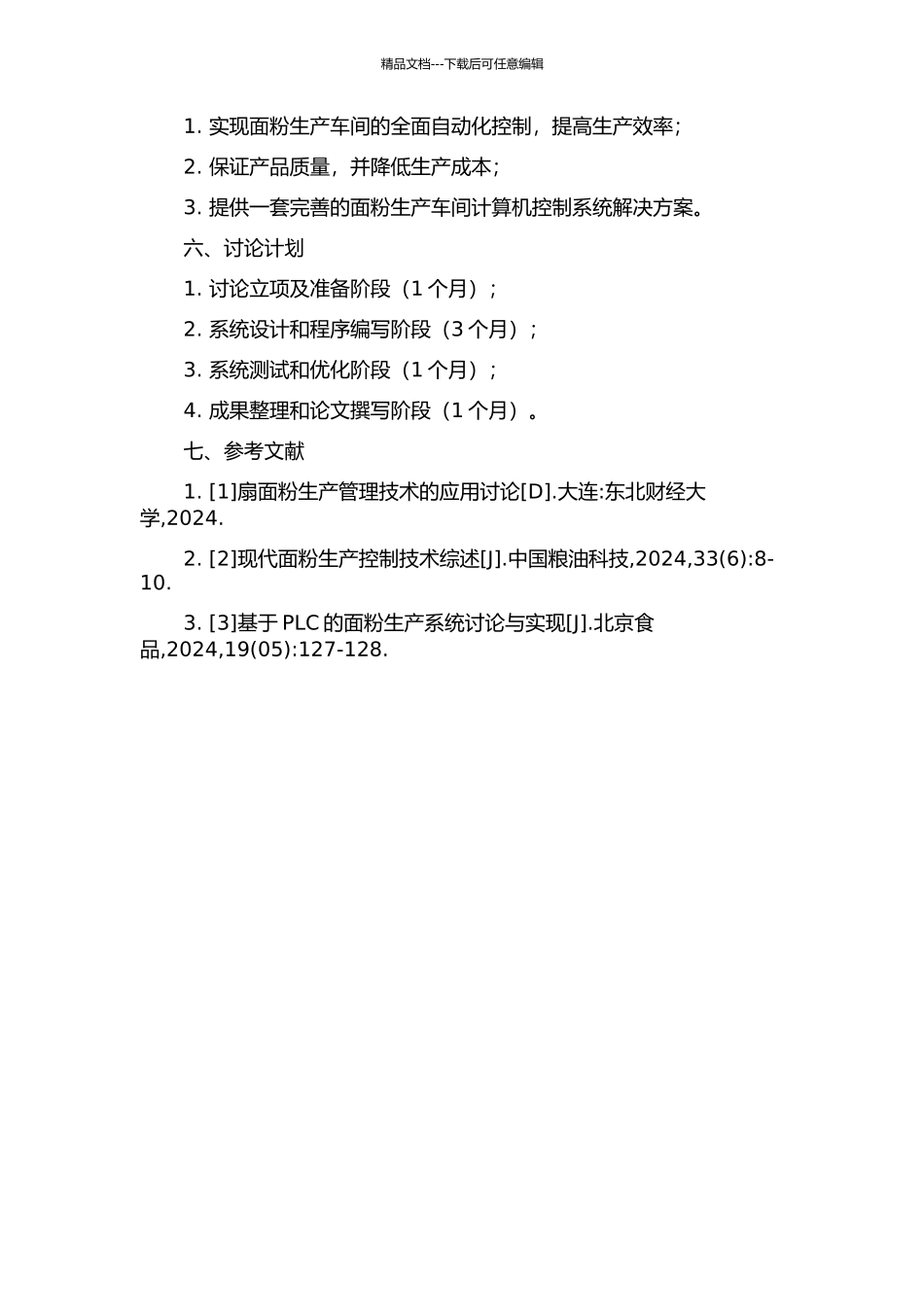 精品文档---下载后可任意编辑

1. 实现面粉生产车间的全面自动化控制，提高生产效率；

2. 保证产品质量，并降低生产成本；

3. 提供一套完善的面粉生产车间计算机控制系统解决方案。

六、讨论计划

1. 讨论立项及准备阶段（1 个月）；

2. 系统设计和程序编写阶段（3 个月）；

3. 系统测试和优化阶段（1 个月）；

4. 成果整理和论文撰写阶段（1 个月）。

七、参考文献

1. [1]扇面粉生产管理技术的应用讨论[D].大连:东北财经大学,2024.

2. [2]现代面粉生产控制技术综述[J].中国粮油科技,2024,33(6):8-10.

3. [3]基于 PLC 的面粉生产系统讨论与实现[J].北京食品,2024,19(05):127-128.